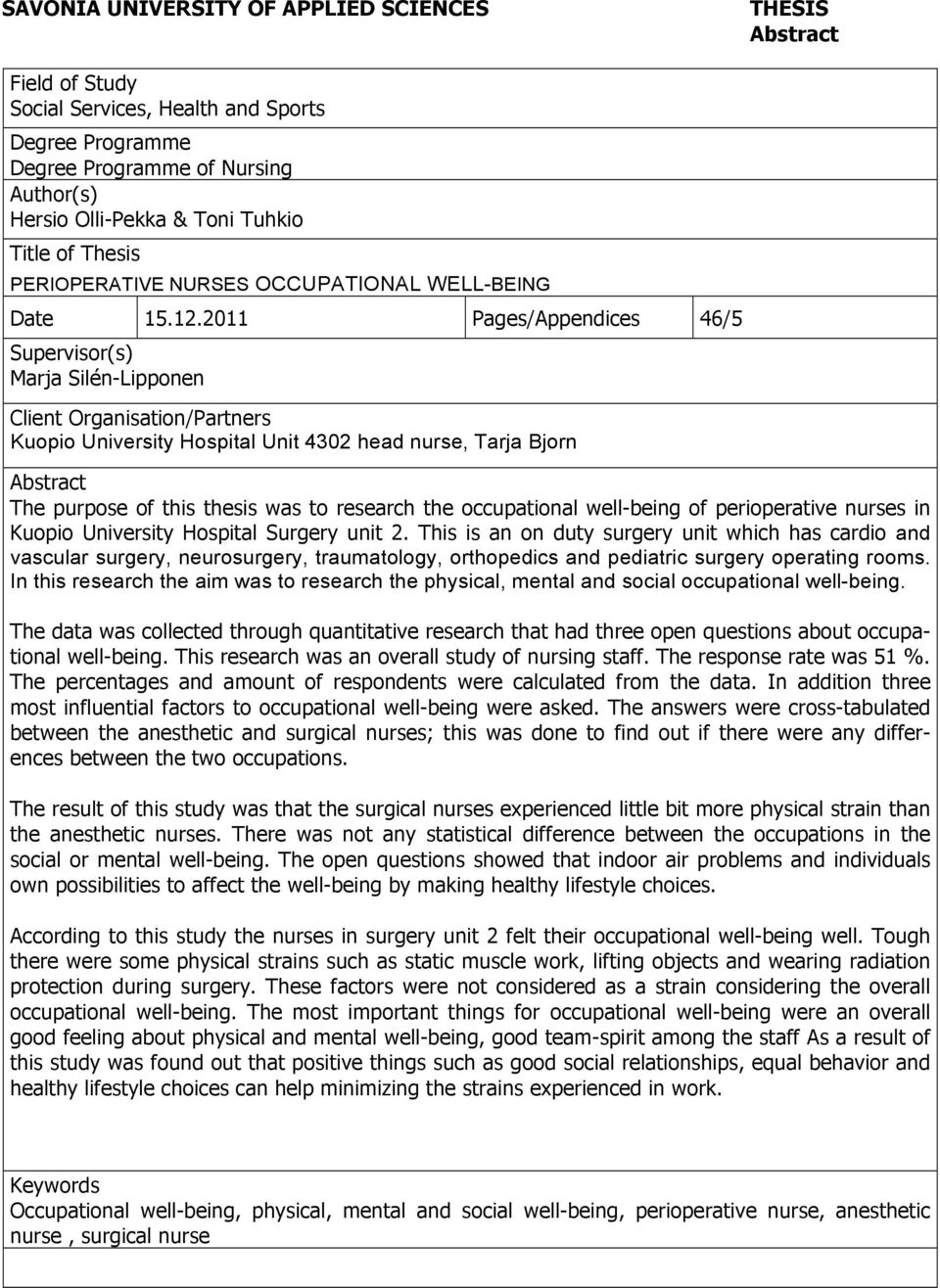 SAVONIA UNIVERSITY OF APPLIED SCIENCES

THESIS
Abstract

Field of Study
Social Services, Health and Sports

Degree Programme
Degree Programme of Nursing

Author(s)
Hersio Olli-Pekka & Toni Tuhkio

Title of Thesis
PERIOPERATIVE NURSES OCCUPATIONAL WELL-BEING

| Date | 15.12.2011 | Pages/Appendices | 46/5 |
|---|---|---|---|

Supervisor(s)
Marja Silén-Lipponen

Client Organisation/Partners
Kuopio University Hospital Unit 4302 head nurse, Tarja Bjorn

Abstract
The purpose of this thesis was to research the occupational well-being of perioperative nurses in Kuopio University Hospital Surgery unit 2. This is an on duty surgery unit which has cardio and vascular surgery, neurosurgery, traumatology, orthopedics and pediatric surgery operating rooms. In this research the aim was to research the physical, mental and social occupational well-being.

The data was collected through quantitative research that had three open questions about occupational well-being. This research was an overall study of nursing staff. The response rate was 51 %. The percentages and amount of respondents were calculated from the data. In addition three most influential factors to occupational well-being were asked. The answers were cross-tabulated between the anesthetic and surgical nurses; this was done to find out if there were any differences between the two occupations.

The result of this study was that the surgical nurses experienced little bit more physical strain than the anesthetic nurses. There was not any statistical difference between the occupations in the social or mental well-being. The open questions showed that indoor air problems and individuals own possibilities to affect the well-being by making healthy lifestyle choices.

According to this study the nurses in surgery unit 2 felt their occupational well-being well. Tough there were some physical strains such as static muscle work, lifting objects and wearing radiation protection during surgery. These factors were not considered as a strain considering the overall occupational well-being. The most important things for occupational well-being were an overall good feeling about physical and mental well-being, good team-spirit among the staff As a result of this study was found out that positive things such as good social relationships, equal behavior and healthy lifestyle choices can help minimizing the strains experienced in work.

Keywords
Occupational well-being, physical, mental and social well-being, perioperative nurse, anesthetic nurse , surgical nurse